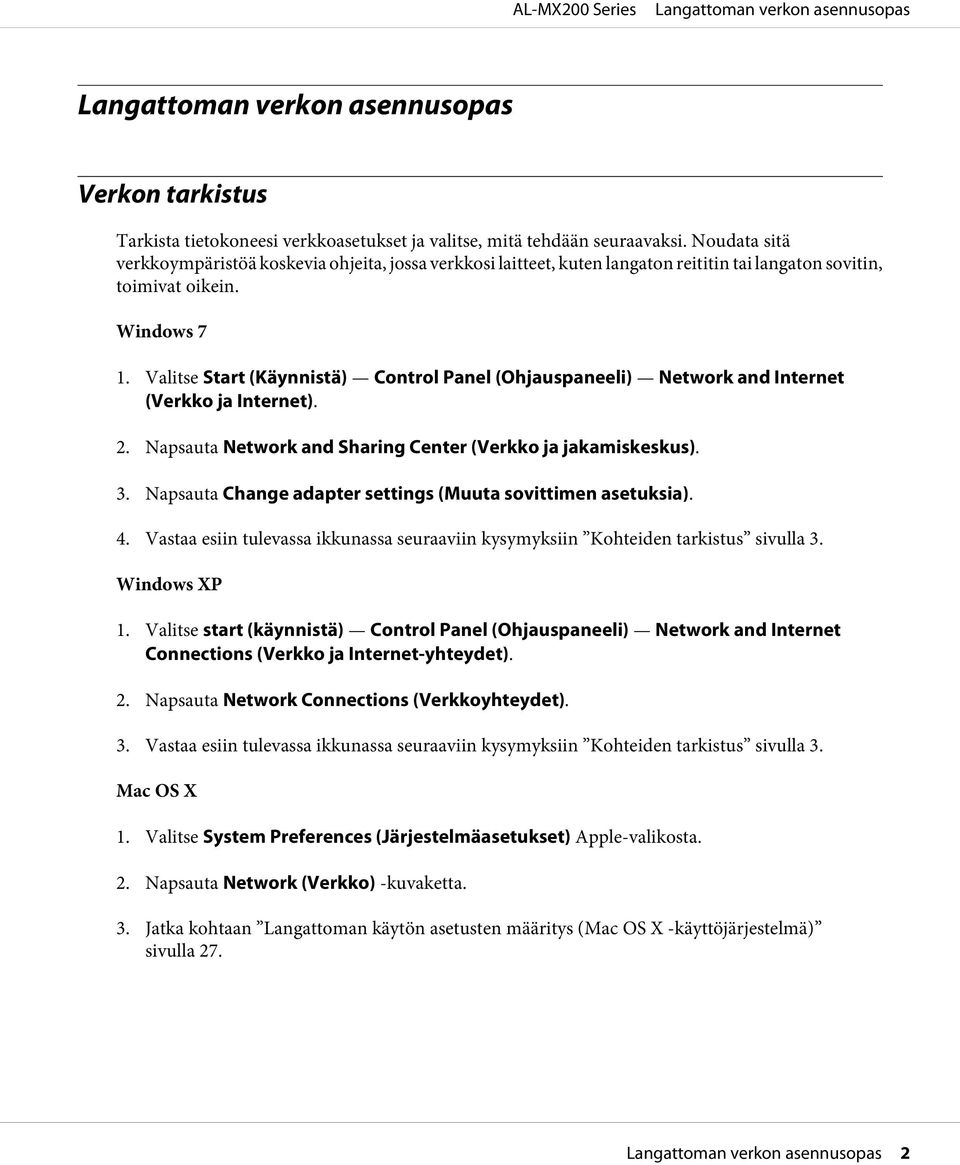 AL-MX200 Series Langattoman verkon asennusopas

Langattoman verkon asennusopas

Verkon tarkistus

Tarkista tietokoneesi verkkoasetukset ja valitse, mitä tehdään seuraavaksi. Noudata sitä verkkoympäristöä koskevia ohjeita, jossa verkkosi laitteet, kuten langaton reititin tai langaton sovitin, toimivat oikein.

Windows 7

1. Valitse Start (Käynnistä) — Control Panel (Ohjauspaneeli) — Network and Internet (Verkko ja Internet).

2. Napsauta Network and Sharing Center (Verkko ja jakamiskeskus).

3. Napsauta Change adapter settings (Muuta sovittimen asetuksia).

4. Vastaa esiin tulevassa ikkunassa seuraaviin kysymyksiin ”Kohteiden tarkistus” sivulla 3.

Windows XP

1. Valitse start (käynnistä) — Control Panel (Ohjauspaneeli) — Network and Internet Connections (Verkko ja Internet-yhteydet).

2. Napsauta Network Connections (Verkkoyhteydet).

3. Vastaa esiin tulevassa ikkunassa seuraaviin kysymyksiin ”Kohteiden tarkistus” sivulla 3.

Mac OS X

1. Valitse System Preferences (Järjestelmäasetukset) Apple-valikosta.

2. Napsauta Network (Verkko) -kuvaketta.

3. Jatka kohtaan ”Langattoman käytön asetusten määritys (Mac OS X -käyttöjärjestelmä)” sivulla 27.

Langattoman verkon asennusopas 2